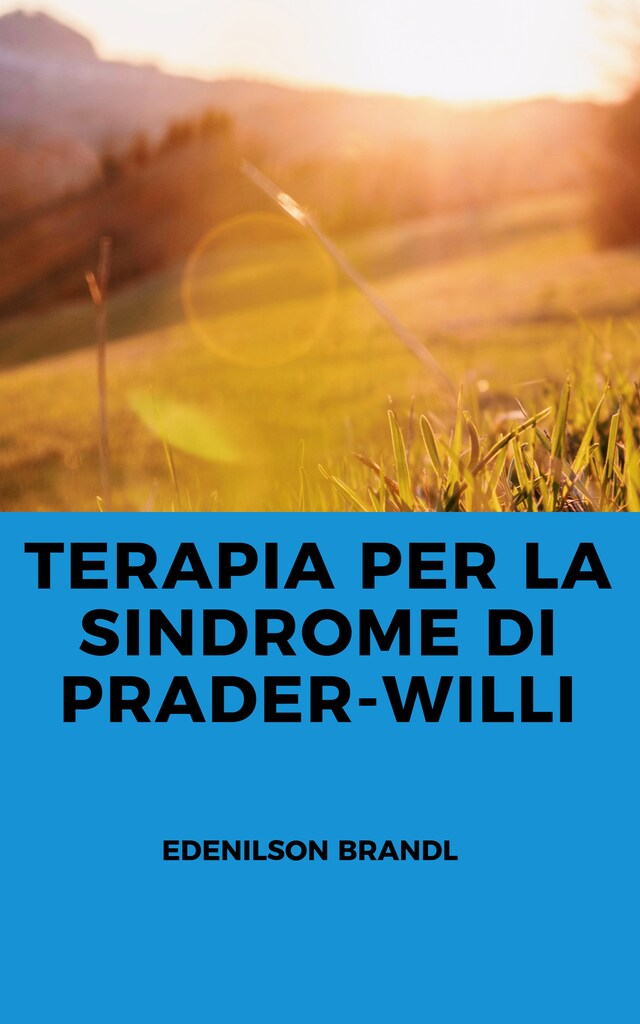 TERAPIA PER LA SINDROME DI PRADER-WILLI

EDENILSON BRANDL